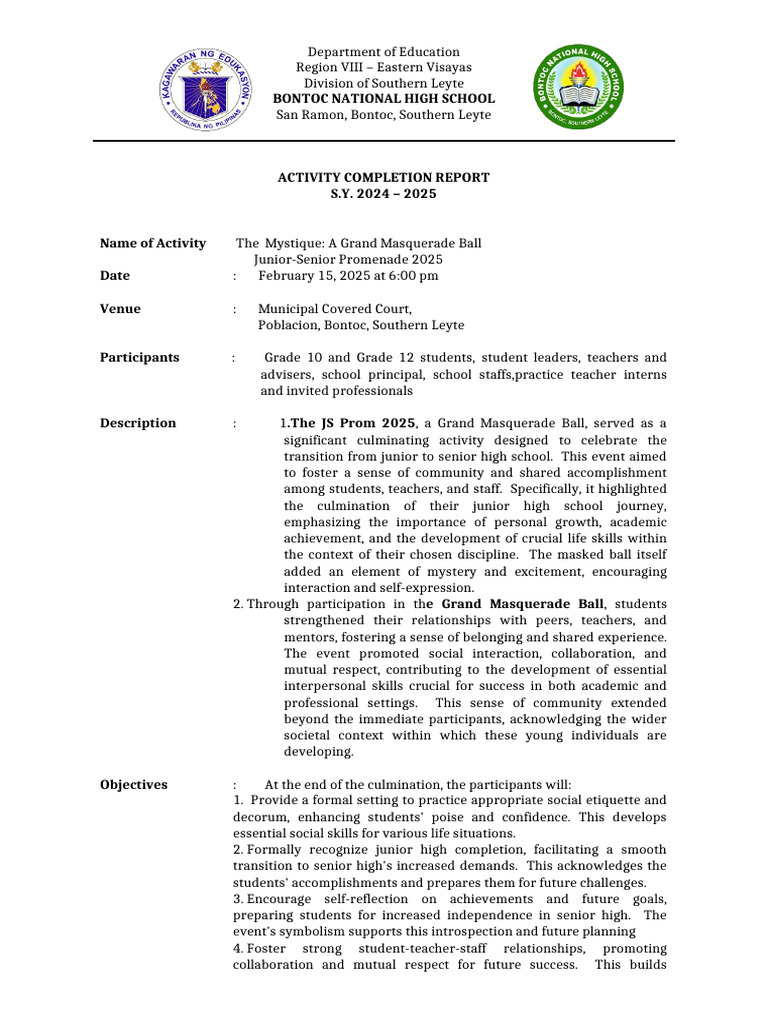 KAGAWARAN NG EDUKASYON
REPUBLIKA NG PILIPINAS

Department of Education
Region VIII – Eastern Visayas
Division of Southern Leyte
BONTOC NATIONAL HIGH SCHOOL
San Ramon, Bontoc, Southern Leyte

BONTOC NATIONAL HIGH SCHOOL
BONTOC, SOUTHERN LEYTE

ACTIVITY COMPLETION REPORT
S.Y. 2024 – 2025

Name of Activity The Mystique: A Grand Masquerade Ball
Junior-Senior Promenade 2025

Date : February 15, 2025 at 6:00 pm

Venue : Municipal Covered Court,
Poblacion, Bontoc, Southern Leyte

Participants : Grade 10 and Grade 12 students, student leaders, teachers and advisers, school principal, school staffs,practice teacher interns and invited professionals

Description : 1.The JS Prom 2025, a Grand Masquerade Ball, served as a significant culminating activity designed to celebrate the transition from junior to senior high school. This event aimed to foster a sense of community and shared accomplishment among students, teachers, and staff. Specifically, it highlighted the culmination of their junior high school journey, emphasizing the importance of personal growth, academic achievement, and the development of crucial life skills within the context of their chosen discipline. The masked ball itself added an element of mystery and excitement, encouraging interaction and self-expression.

2. Through participation in the Grand Masquerade Ball, students strengthened their relationships with peers, teachers, and mentors, fostering a sense of belonging and shared experience. The event promoted social interaction, collaboration, and mutual respect, contributing to the development of essential interpersonal skills crucial for success in both academic and professional settings. This sense of community extended beyond the immediate participants, acknowledging the wider societal context within which these young individuals are developing.

Objectives : At the end of the culmination, the participants will:
1. Provide a formal setting to practice appropriate social etiquette and decorum, enhancing students' poise and confidence. This develops essential social skills for various life situations.
2. Formally recognize junior high completion, facilitating a smooth transition to senior high's increased demands. This acknowledges the students' accomplishments and prepares them for future challenges.
3. Encourage self-reflection on achievements and future goals, preparing students for increased independence in senior high. The event's symbolism supports this introspection and future planning
4. Foster strong student-teacher-staff relationships, promoting collaboration and mutual respect for future success. This builds